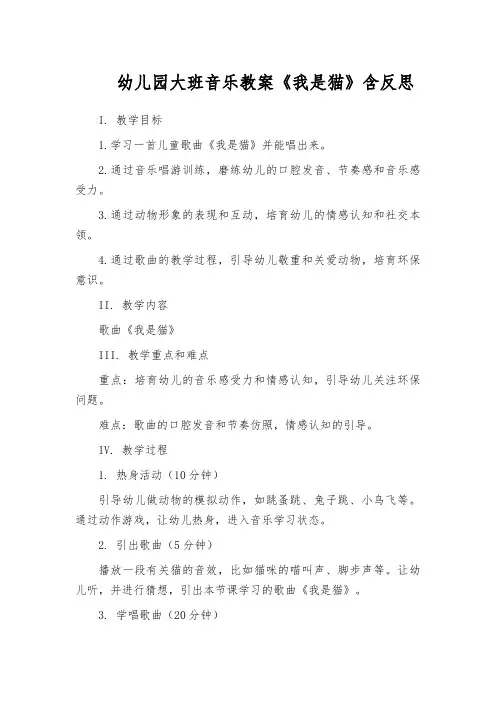 幼儿园大班音乐教案《我是猫》含反思

I. 教学目标

1.学习一首儿童歌曲《我是猫》并能唱出来。

2.通过音乐唱游训练，磨练幼儿的口腔发音、节奏感和音乐感受力。

3.通过动物形象的表现和互动，培育幼儿的情感认知和社交本领。

4.通过歌曲的教学过程，引导幼儿敬重和关爱动物，培育环保意识。

II. 教学内容

歌曲《我是猫》

III. 教学重点和难点

重点：培育幼儿的音乐感受力和情感认知，引导幼儿关注环保问题。

难点：歌曲的口腔发音和节奏仿照，情感认知的引导。

IV. 教学过程

1. 热身活动（10分钟）

引导幼儿做动物的模拟动作，如跳蚤跳、兔子跳、小鸟飞等。通过动作游戏，让幼儿热身，进入音乐学习状态。

2. 引出歌曲（5分钟）

播放一段有关猫的音效，比如猫咪的喵叫声、脚步声等。让幼儿听，并进行猜想，引出本节课学习的歌曲《我是猫》。

3. 学唱歌曲（20分钟）